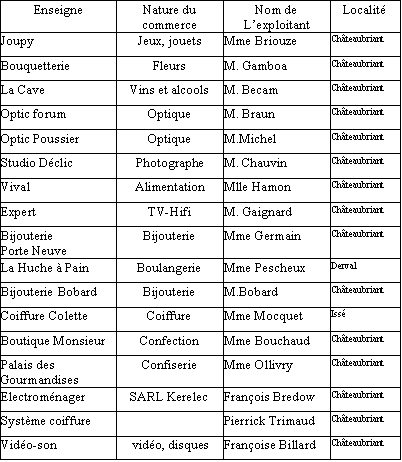 | Enseigne | Nature du commerce | Nom de L'exploitant | Localité |
|---|---|---|---|
| Joupy | Jeux, jouets | Mme Briouze | Châteaubriant |
| Bouquetterie | Fleurs | M. Gamboa | Châteaubriant |
| La Cave | Vins et alcools | M. Becam | Châteaubriant |
| Optic forum | Optique | M. Braun | Châteaubriant |
| Optic Poussier | Optique | M.Michel | Châteaubriant |
| Studio Déclic | Photographe | M. Chauvin | Châteaubriant |
| Vival | Alimentation | Mlle Hamon | Châteaubriant |
| Expert | TV-Hifi | M. Gaignard | Châteaubriant |
| Bijouterie Porte Neuve | Bijouterie | Mme Germain | Châteaubriant |
| La Huche à Pain | Boulangerie | Mme Pescheux | Derval |
| Bijouterie Bobard | Bijouterie | M.Bobard | Châteaubriant |
| Coiffure Colette | Coiffure | Mme Mocquet | Issé |
| Boutique Monsieur | Confection | Mme Bouchaud | Châteaubriant |
| Palais des Gourmandises | Confiserie | Mme Ollivry | Châteaubriant |
| Electroménager | SARL Kerelec | François Bredow | Châteaubriant |
| Système coiffure |  | Pierrick Trimaud | Châteaubriant |
| Vidéo-son | vidéo, disques | Françoise Billard | Châteaubriant |